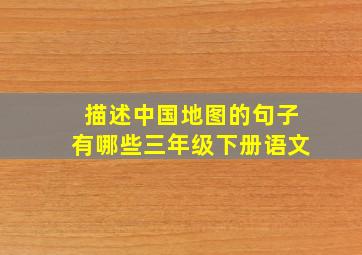 描述中国地图的句子
有哪些三年级下册语文